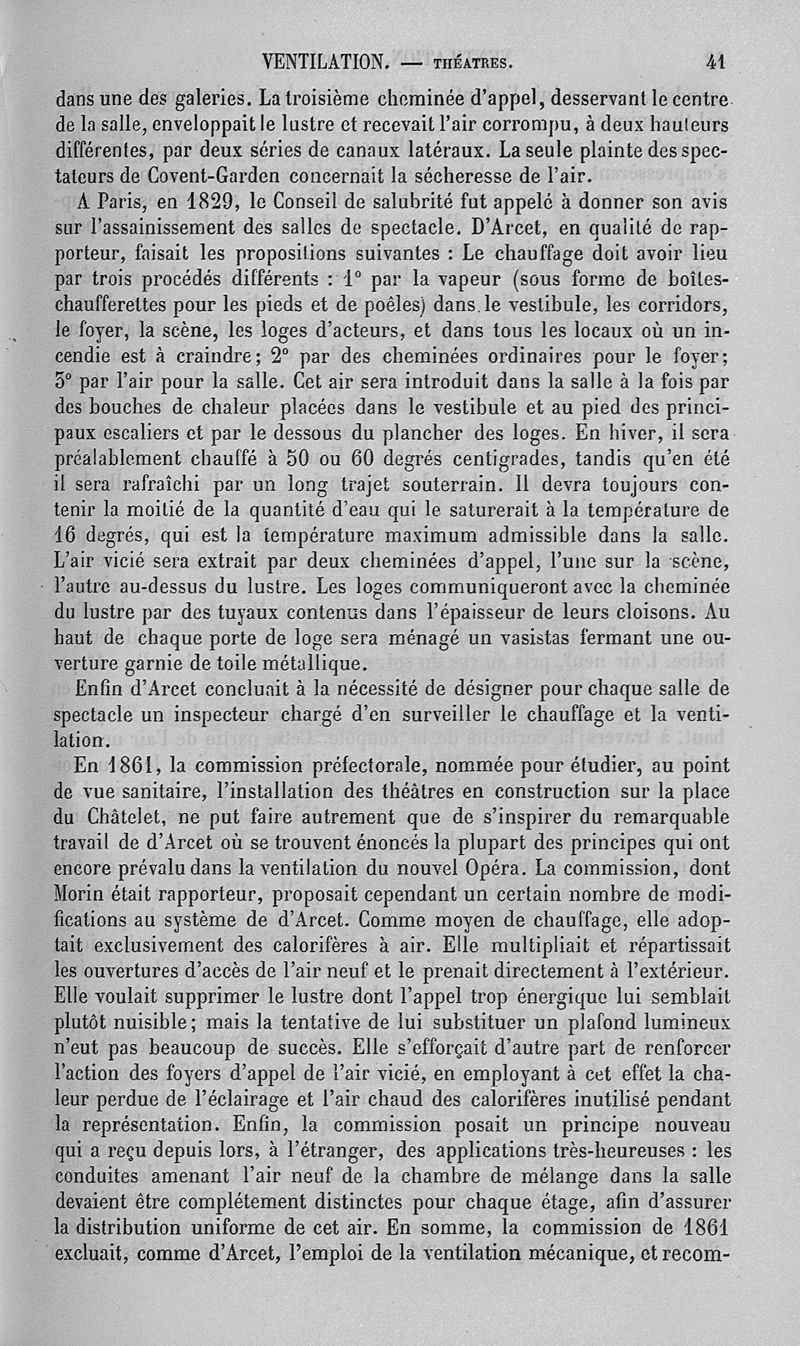 VENTILATION. — THÉATRES. 41

dans une des galeries. La troisième cheminée d'appel, desservant le centre de la salle, enveloppait le lustre et recevait l'air corrompu, à deux hauteurs différentes, par deux séries de canaux latéraux. La seule plainte des spectateurs de Covent-Garden concernait la sécheresse de l'air.

A Paris, en 1829, le Conseil de salubrité fut appelé à donner son avis sur l'assainissement des salles de spectacle. D'Arcet, en qualité de rapporteur, faisait les propositions suivantes : Le chauffage doit avoir lieu par trois procédés différents : 1° par la vapeur (sous forme de boîtes-chaufferettes pour les pieds et de poêles) dans le vestibule, les corridors, le foyer, la scène, les loges d'acteurs, et dans tous les locaux où un incendie est à craindre; 2° par des cheminées ordinaires pour le foyer; 3° par l'air pour la salle. Cet air sera introduit dans la salle à la fois par des bouches de chaleur placées dans le vestibule et au pied des principaux escaliers et par le dessous du plancher des loges. En hiver, il sera préalablement chauffé à 50 ou 60 degrés centigrades, tandis qu'en été il sera rafraîchi par un long trajet souterrain. Il devra toujours contenir la moitié de la quantité d'eau qui le saturerait à la température de 16 degrés, qui est la température maximum admissible dans la salle. L'air vicié sera extrait par deux cheminées d'appel, l'une sur la scène, l'autre au-dessus du lustre. Les loges communiqueront avec la cheminée du lustre par des tuyaux contenus dans l'épaisseur de leurs cloisons. Au haut de chaque porte de loge sera ménagé un vasistas fermant une ouverture garnie de toile métallique.

Enfin d'Arcet concluait à la nécessité de désigner pour chaque salle de spectacle un inspecteur chargé d'en surveiller le chauffage et la ventilation.

En 1861, la commission préfectorale, nommée pour étudier, au point de vue sanitaire, l'installation des théâtres en construction sur la place du Châtelet, ne put faire autrement que de s'inspirer du remarquable travail de d'Arcet où se trouvent énoncés la plupart des principes qui ont encore prévalu dans la ventilation du nouvel Opéra. La commission, dont Morin était rapporteur, proposait cependant un certain nombre de modifications au système de d'Arcet. Comme moyen de chauffage, elle adoptait exclusivement des calorifères à air. Elle multipliait et répartissait les ouvertures d'accès de l'air neuf et le prenait directement à l'extérieur. Elle voulait supprimer le lustre dont l'appel trop énergique lui semblait plutôt nuisible; mais la tentative de lui substituer un plafond lumineux n'eut pas beaucoup de succès. Elle s'efforçait d'autre part de renforcer l'action des foyers d'appel de l'air vicié, en employant à cet effet la chaleur perdue de l'éclairage et l'air chaud des calorifères inutilisé pendant la représentation. Enfin, la commission posait un principe nouveau qui a reçu depuis lors, à l'étranger, des applications très-heureuses : les conduites amenant l'air neuf de la chambre de mélange dans la salle devaient être complétement distinctes pour chaque étage, afin d'assurer la distribution uniforme de cet air. En somme, la commission de 1861 excluait, comme d'Arcet, l'emploi de la ventilation mécanique, et recom-